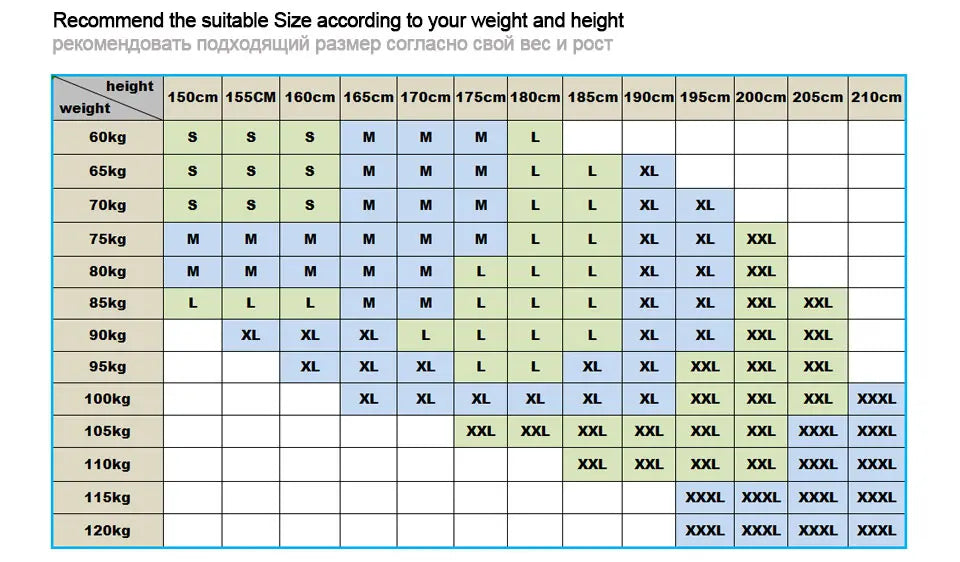 Recommend the suitable Size according to your weight and height
рекомендовать подходящий размер согласно свой вес и рост

| height / weight | 150cm | 155CM | 160cm | 165cm | 170cm | 175cm | 180cm | 185cm | 190cm | 195cm | 200cm | 205cm | 210cm |
|---|---|---|---|---|---|---|---|---|---|---|---|---|---|
| 60kg | S | S | S | M | M | M | L | | | | | | |
| 65kg | S | S | S | M | M | M | L | L | XL | | | | |
| 70kg | S | S | S | M | M | M | L | L | XL | XL | | | |
| 75kg | M | M | M | M | M | M | L | L | XL | XL | XXL | | |
| 80kg | M | M | M | M | M | L | L | L | XL | XL | XXL | | |
| 85kg | L | L | L | M | M | L | L | L | XL | XL | XXL | XXL | |
| 90kg | | XL | XL | XL | L | L | L | L | XL | XL | XXL | XXL | |
| 95kg | | | XL | XL | XL | L | L | XL | XL | XXL | XXL | XXL | |
| 100kg | | | | XL | XL | XL | XL | XL | XL | XXL | XXL | XXL | XXXL |
| 105kg | | | | | | XXL | XXL | XXL | XXL | XXL | XXL | XXXL | XXXL |
| 110kg | | | | | | | | XXL | XXL | XXL | XXL | XXXL | XXXL |
| 115kg | | | | | | | | | | XXXL | XXXL | XXXL | XXXL |
| 120kg | | | | | | | | | | XXXL | XXXL | XXXL | XXXL |